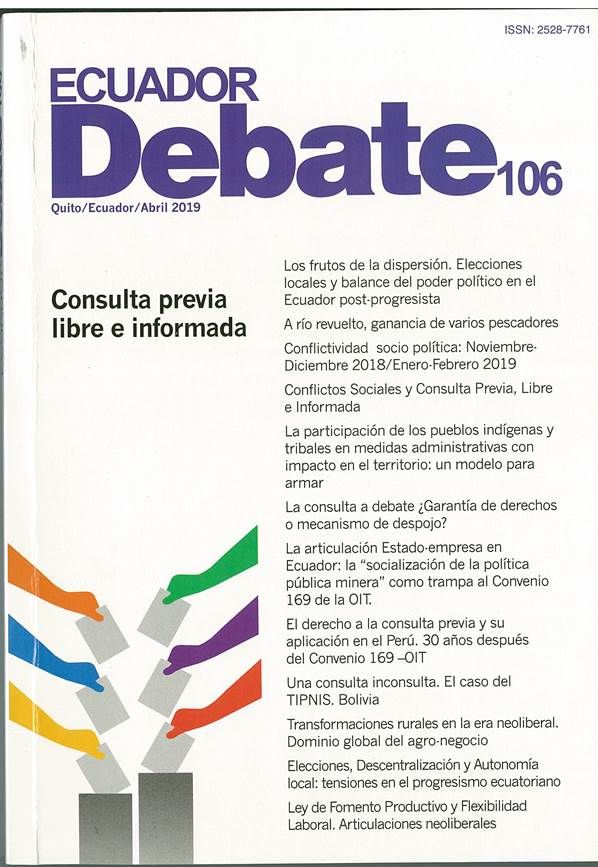 ISSN: 2528-7761

ECUADOR
Debate 106

Quito/Ecuador/Abril 2019

Consulta previa
libre e informada

Los frutos de la dispersión. Elecciones locales y balance del poder político en el Ecuador post-progresista

A río revuelto, ganancia de varios pescadores

Conflictividad socio política: Noviembre-Diciembre 2018/Enero-Febrero 2019

Conflictos Sociales y Consulta Previa, Libre e Informada

La participación de los pueblos indígenas y tribales en medidas administrativas con impacto en el territorio: un modelo para armar

La consulta a debate ¿Garantía de derechos o mecanismo de despojo?

La articulación Estado-empresa en Ecuador: la "socialización de la política pública minera" como trampa al Convenio 169 de la OIT.

El derecho a la consulta previa y su aplicación en el Perú. 30 años después del Convenio 169 –OIT

Una consulta inconsulta. El caso del TIPNIS. Bolivia

Transformaciones rurales en la era neoliberal. Dominio global del agro-negocio

Elecciones, Descentralización y Autonomía local: tensiones en el progresismo ecuatoriano

Ley de Fomento Productivo y Flexibilidad Laboral. Articulaciones neoliberales